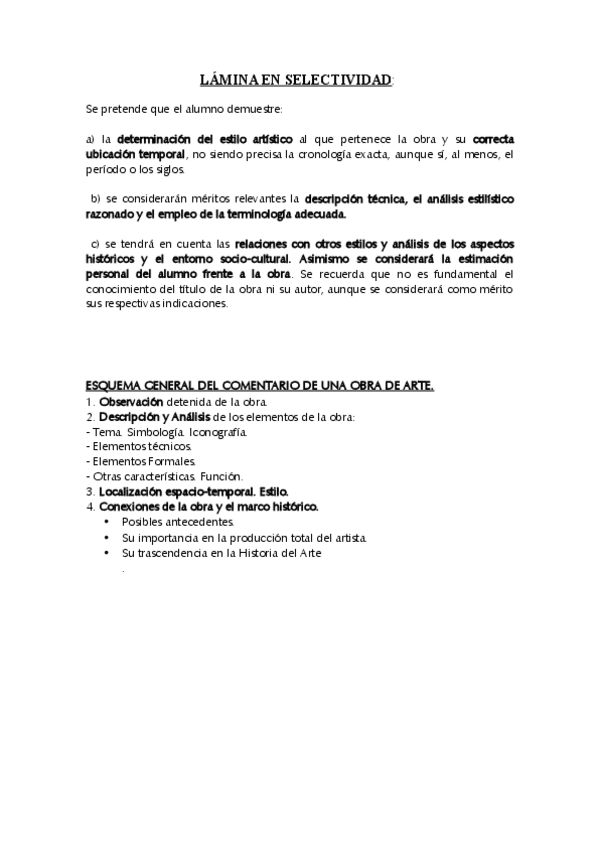 LÁMINA EN SELECTIVIDAD:

Se pretende que el alumno demuestre:

a) la determinación del estilo artístico al que pertenece la obra y su correcta ubicación temporal, no siendo precisa la cronología exacta, aunque sí, al menos, el período o los siglos.

b) se considerarán méritos relevantes la descripción técnica, el análisis estilístico razonado y el empleo de la terminología adecuada.

c) se tendrá en cuenta las relaciones con otros estilos y análisis de los aspectos históricos y el entorno socio-cultural. Asimismo se considerará la estimación personal del alumno frente a la obra. Se recuerda que no es fundamental el conocimiento del título de la obra ni su autor, aunque se considerará como mérito sus respectivas indicaciones.

ESQUEMA GENERAL DEL COMENTARIO DE UNA OBRA DE ARTE.
1. Observación detenida de la obra.
2. Descripción y Análisis de los elementos de la obra:
- Tema. Simbología. Iconografía.
- Elementos técnicos.
- Elementos Formales.
- Otras características. Función.
3. Localización espacio-temporal. Estilo.
4. Conexiones de la obra y el marco histórico.
• Posibles antecedentes.
• Su importancia en la producción total del artista.
• Su trascendencia en la Historia del Arte
.